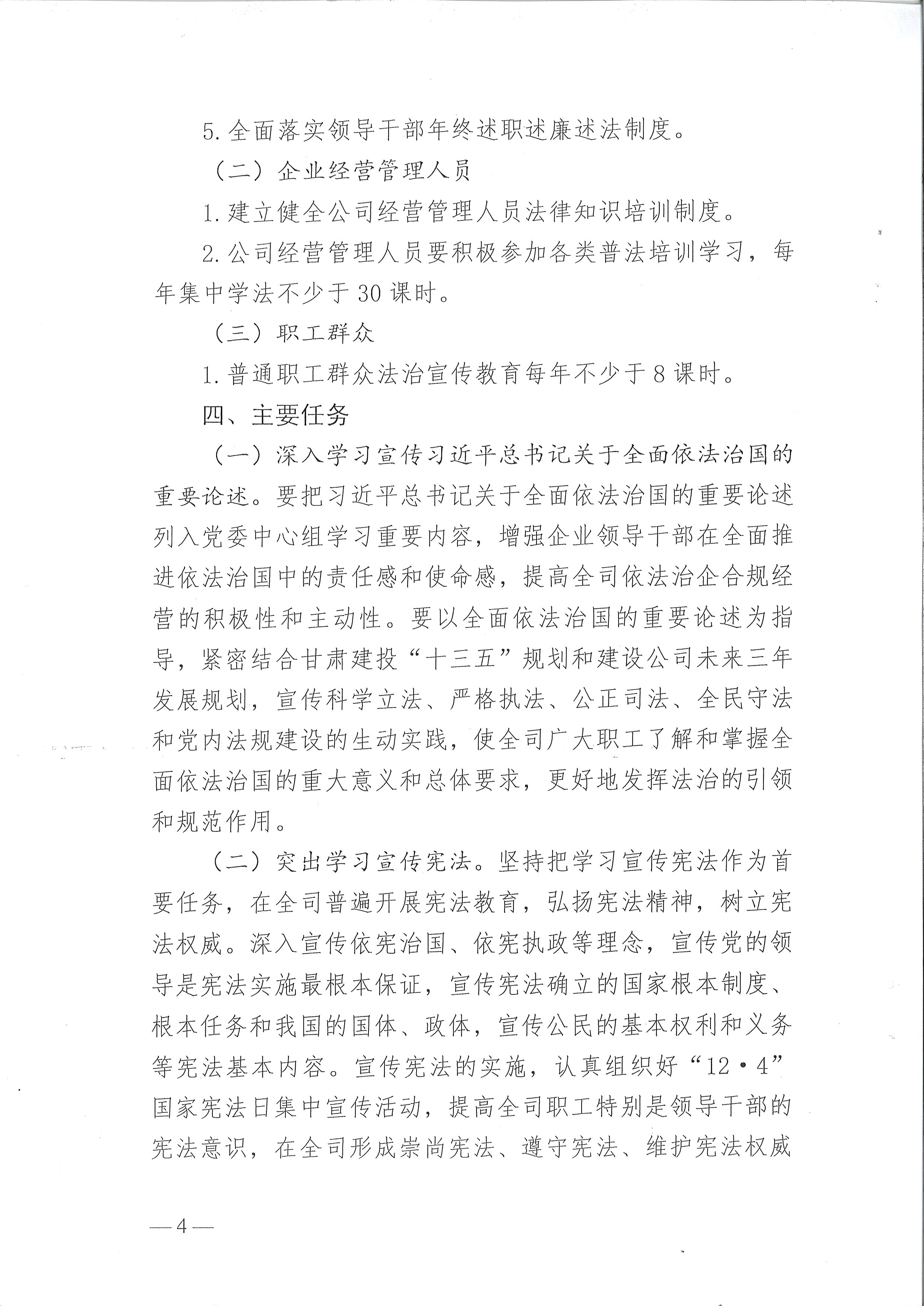 5.全面落实领导干部年终述职述廉述法制度。

（二）企业经营管理人员

1.建立健全公司经营管理人员法律知识培训制度。

2.公司经营管理人员要积极参加各类普法培训学习，每年集中学法不少于30课时。

（三）职工群众

1.普通职工群众法治宣传教育每年不少于8课时。

四、主要任务

（一）深入学习宣传习近平总书记关于全面依法治国的重要论述。要把习近平总书记关于全面依法治国的重要论述列入党委中心组学习重要内容，增强企业领导干部在全面推进依法治国中的责任感和使命感，提高全司依法治企合规经营的积极性和主动性。要以全面依法治国的重要论述为指导，紧密结合甘肃建投“十三五”规划和建设公司未来三年发展规划，宣传科学立法、严格执法、公正司法、全民守法和党内法规建设的生动实践，使全司广大职工了解和掌握全面依法治国的重大意义和总体要求，更好地发挥法治的引领和规范作用。

（二）突出学习宣传宪法。坚持把学习宣传宪法作为首要任务，在全司普遍开展宪法教育，弘扬宪法精神，树立宪法权威。深入宣传依宪治国、依宪执政等理念，宣传党的领导是宪法实施最根本保证，宣传宪法确立的国家根本制度、根本任务和我国的国体、政体，宣传公民的基本权利和义务等宪法基本内容。宣传宪法的实施，认真组织好“12·4”国家宪法日集中宣传活动，提高全司职工特别是领导干部的宪法意识，在全司形成崇尚宪法、遵守宪法、维护宪法权威

—4—